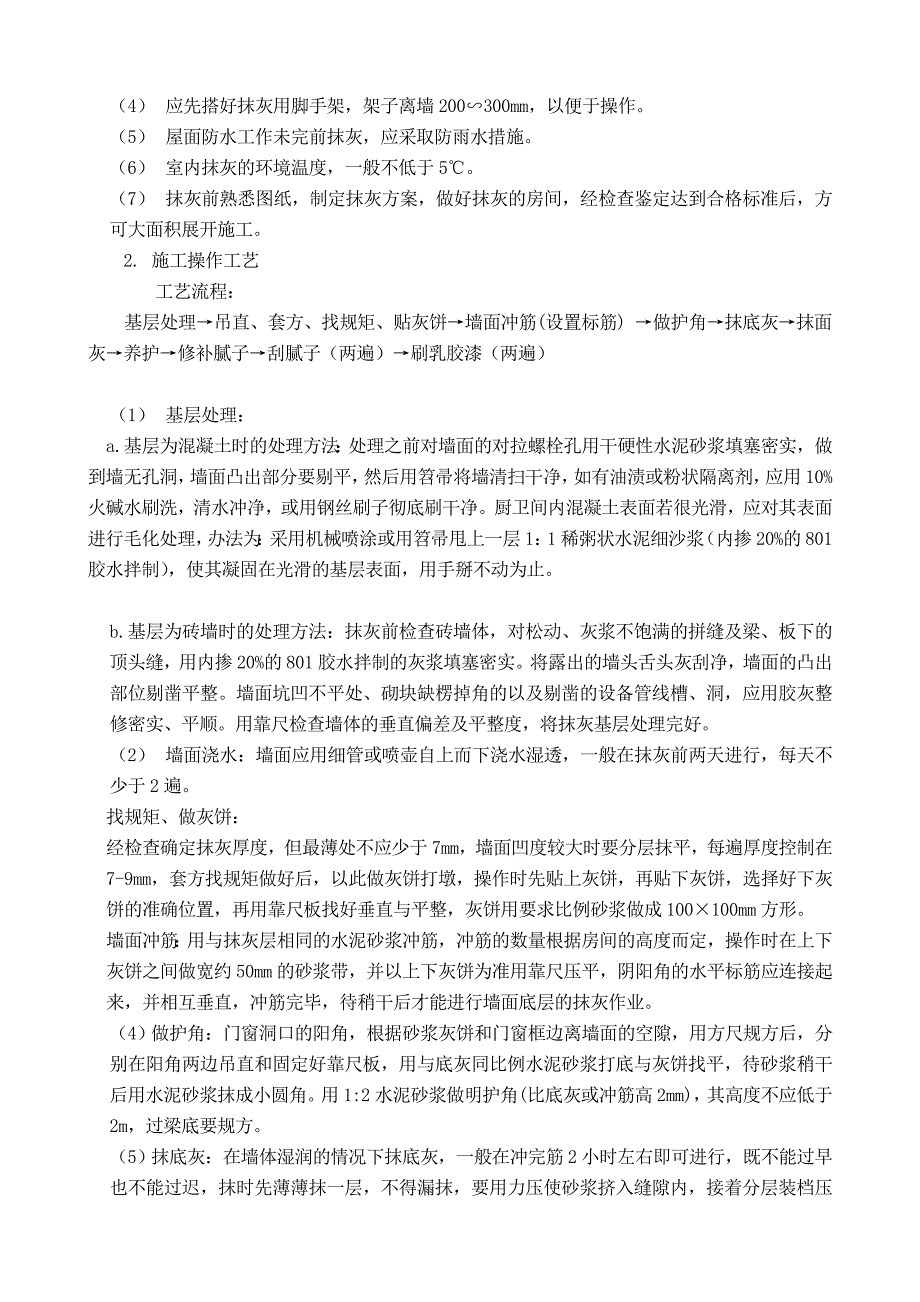 （4） 应先搭好抹灰用脚手架，架子离墙 200∽300mm，以便于操作。
（5） 屋面防水工作未完前抹灰，应采取防雨水措施。
（6） 室内抹灰的环境温度，一般不低于 5℃。
（7） 抹灰前熟悉图纸，制定抹灰方案，做好抹灰的房间，经检查鉴定达到合格标准后，方可大面积展开施工。
2. 施工操作工艺
工艺流程：
基层处理→吊直、套方、找规矩、贴灰饼→墙面冲筋(设置标筋) →做护角→抹底灰→抹面灰→养护→修补腻子→刮腻子（两遍）→刷乳胶漆（两遍）

（1） 基层处理：
a.基层为混凝土时的处理方法：处理之前对墙面的对拉螺栓孔用干硬性水泥砂浆填塞密实，做到墙无孔洞，墙面凸出部分要剔平，然后用笤帚将墙清扫干净，如有油渍或粉状隔离剂，应用 10%火碱水刷洗，清水冲净，或用钢丝刷子彻底刷干净。厨卫间内混凝土表面若很光滑，应对其表面进行毛化处理，办法为：采用机械喷涂或用笤帚甩上一层 1：1 稀粥状水泥细沙浆（内掺 20%的 801 胶水拌制），使其凝固在光滑的基层表面，用手掰不动为止。

b.基层为砖墙时的处理方法：抹灰前检查砖墙体，对松动、灰浆不饱满的拼缝及梁、板下的顶头缝，用内掺 20%的 801 胶水拌制的灰浆填塞密实。将露出的墙头舌头灰刮净，墙面的凸出部位剔凿平整。墙面坑凹不平处、砌块缺楞掉角的以及剔凿的设备管线槽、洞，应用胶灰整修密实、平顺。用靠尺检查墙体的垂直偏差及平整度，将抹灰基层处理完好。
（2） 墙面浇水：墙面应用细管或喷壶自上而下浇水湿透，一般在抹灰前两天进行，每天不少于 2 遍。
找规矩、做灰饼：
经检查确定抹灰厚度，但最薄处不应少于 7mm，墙面凹度较大时要分层抹平，每遍厚度控制在 7-9mm，套方找规矩做好后，以此做灰饼打墩，操作时先贴上灰饼，再贴下灰饼，选择好下灰饼的准确位置，再用靠尺板找好垂直与平整，灰饼用要求比例砂浆做成 100×100mm 方形。
墙面冲筋：用与抹灰层相同的水泥砂浆冲筋，冲筋的数量根据房间的高度而定，操作时在上下灰饼之间做宽约 50mm 的砂浆带，并以上下灰饼为准用靠尺压平，阴阳角的水平标筋应连接起来，并相互垂直，冲筋完毕，待稍干后才能进行墙面底层的抹灰作业。
（4）做护角：门窗洞口的阳角，根据砂浆灰饼和门窗框边离墙面的空隙，用方尺规方后，分别在阳角两边吊直和固定好靠尺板，用与底灰同比例水泥砂浆打底与灰饼找平，待砂浆稍干后用水泥砂浆抹成小圆角。用 1:2 水泥砂浆做明护角(比底灰或冲筋高 2mm)，其高度不应低于 2m，过梁底要规方。
（5）抹底灰：在墙体湿润的情况下抹底灰，一般在冲完筋 2 小时左右即可进行，既不能过早也不能过迟，抹时先薄薄抹一层，不得漏抹，要用力压使砂浆挤入缝隙内，接着分层装档压